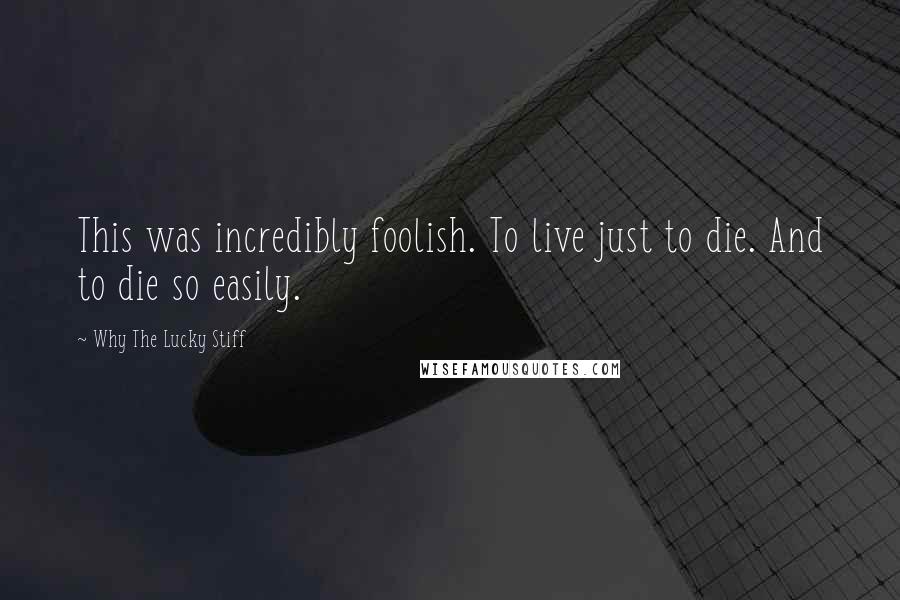 This was incredibly foolish. To live just to die. And to die so easily.

~ Why The Lucky Stiff

WISEFAMOUSQUOTES.COM